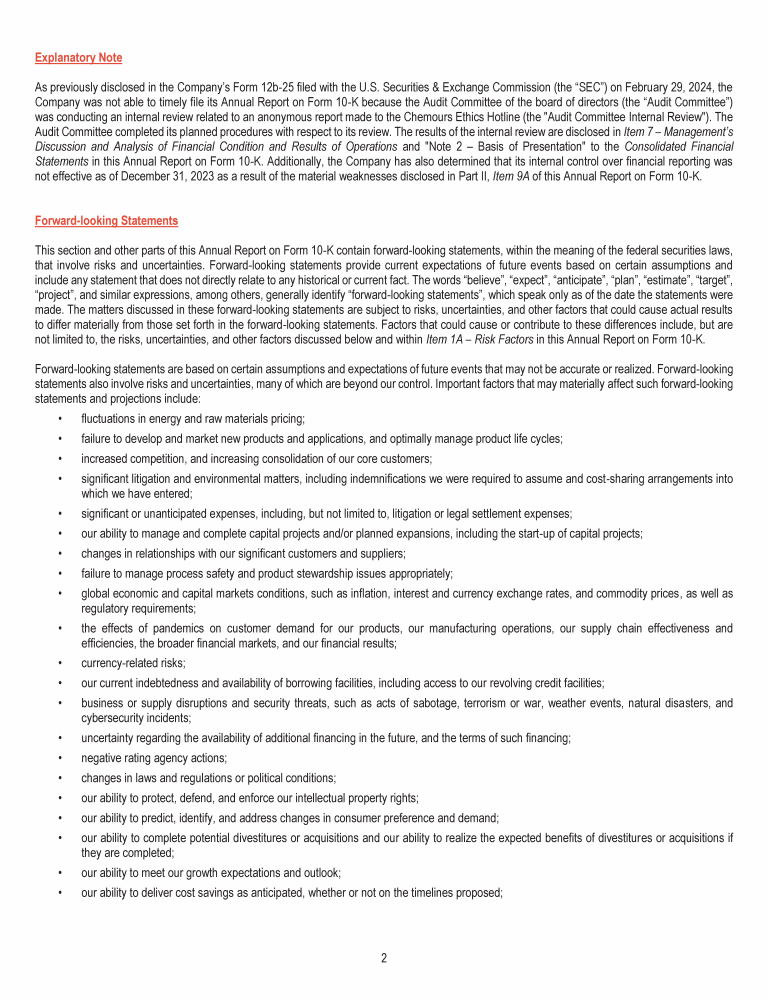 Explanatory Note

As previously disclosed in the Company's Form 12b-25 filed with the U.S. Securities & Exchange Commission (the "SEC") on February 29, 2024, the Company was not able to timely file its Annual Report on Form 10-K because the Audit Committee of the board of directors (the "Audit Committee") was conducting an internal review related to an anonymous report made to the Chemours Ethics Hotline (the "Audit Committee Internal Review"). The Audit Committee completed its planned procedures with respect to its review. The results of the internal review are disclosed in Item 7 – Management's Discussion and Analysis of Financial Condition and Results of Operations and "Note 2 – Basis of Presentation" to the Consolidated Financial Statements in this Annual Report on Form 10-K. Additionally, the Company has also determined that its internal control over financial reporting was not effective as of December 31, 2023 as a result of the material weaknesses disclosed in Part II, Item 9A of this Annual Report on Form 10-K.

Forward-looking Statements

This section and other parts of this Annual Report on Form 10-K contain forward-looking statements, within the meaning of the federal securities laws, that involve risks and uncertainties. Forward-looking statements provide current expectations of future events based on certain assumptions and include any statement that does not directly relate to any historical or current fact. The words "believe", "expect", "anticipate", "plan", "estimate", "target", "project", and similar expressions, among others, generally identify "forward-looking statements", which speak only as of the date the statements were made. The matters discussed in these forward-looking statements are subject to risks, uncertainties, and other factors that could cause actual results to differ materially from those set forth in the forward-looking statements. Factors that could cause or contribute to these differences include, but are not limited to, the risks, uncertainties, and other factors discussed below and within Item 1A – Risk Factors in this Annual Report on Form 10-K.

Forward-looking statements are based on certain assumptions and expectations of future events that may not be accurate or realized. Forward-looking statements also involve risks and uncertainties, many of which are beyond our control. Important factors that may materially affect such forward-looking statements and projections include:

• fluctuations in energy and raw materials pricing;
• failure to develop and market new products and applications, and optimally manage product life cycles;
• increased competition, and increasing consolidation of our core customers;
• significant litigation and environmental matters, including indemnifications we were required to assume and cost-sharing arrangements into which we have entered;
• significant or unanticipated expenses, including, but not limited to, litigation or legal settlement expenses;
• our ability to manage and complete capital projects and/or planned expansions, including the start-up of capital projects;
• changes in relationships with our significant customers and suppliers;
• failure to manage process safety and product stewardship issues appropriately;
• global economic and capital markets conditions, such as inflation, interest and currency exchange rates, and commodity prices, as well as regulatory requirements;
• the effects of pandemics on customer demand for our products, our manufacturing operations, our supply chain effectiveness and efficiencies, the broader financial markets, and our financial results;
• currency-related risks;
• our current indebtedness and availability of borrowing facilities, including access to our revolving credit facilities;
• business or supply disruptions and security threats, such as acts of sabotage, terrorism or war, weather events, natural disasters, and cybersecurity incidents;
• uncertainty regarding the availability of additional financing in the future, and the terms of such financing;
• negative rating agency actions;
• changes in laws and regulations or political conditions;
• our ability to protect, defend, and enforce our intellectual property rights;
• our ability to predict, identify, and address changes in consumer preference and demand;
• our ability to complete potential divestitures or acquisitions and our ability to realize the expected benefits of divestitures or acquisitions if they are completed;
• our ability to meet our growth expectations and outlook;
• our ability to deliver cost savings as anticipated, whether or not on the timelines proposed;

2